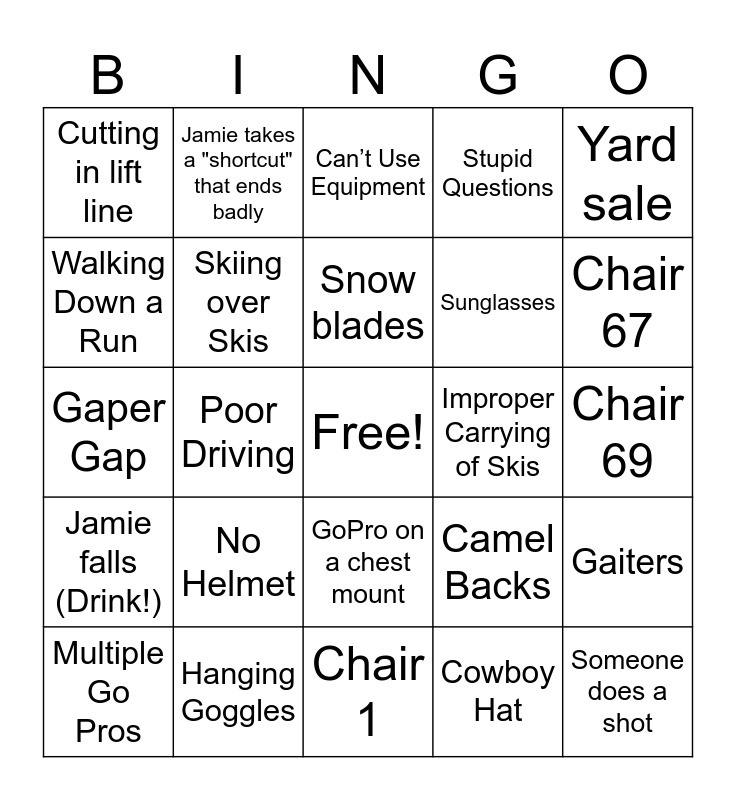 | B | I | N | G | O |
|---|---|---|---|---|
| Cutting in lift line | Jamie takes a "shortcut" that ends badly | Can't Use Equipment | Stupid Questions | Yard sale |
| Walking Down a Run | Skiing over Skis | Snow blades | Sunglasses | Chair 67 |
| Gaper Gap | Poor Driving | Free! | Improper Carrying of Skis | Chair 69 |
| Jamie falls (Drink!) | No Helmet | GoPro on a chest mount | Camel Backs | Gaiters |
| Multiple Go Pros | Hanging Goggles | Chair 1 | Cowboy Hat | Someone does a shot |